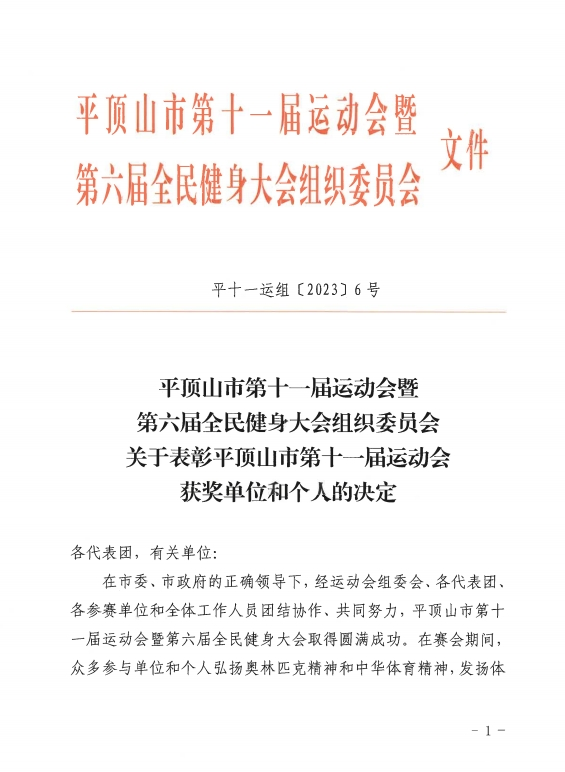 平顶山市第十一届运动会暨
第六届全民健身大会组织委员会
文件

平十一运组〔2023〕6号

平顶山市第十一届运动会暨
第六届全民健身大会组织委员会
关于表彰平顶山市第十一届运动会
获奖单位和个人的决定

各代表团，有关单位：

在市委、市政府的正确领导下，经运动会组委会、各代表团、各参赛单位和全体工作人员团结协作、共同努力，平顶山市第十一届运动会暨第六届全民健身大会取得圆满成功。在赛会期间，众多参与单位和个人弘扬奥林匹克精神和中华体育精神，发扬体

－1－